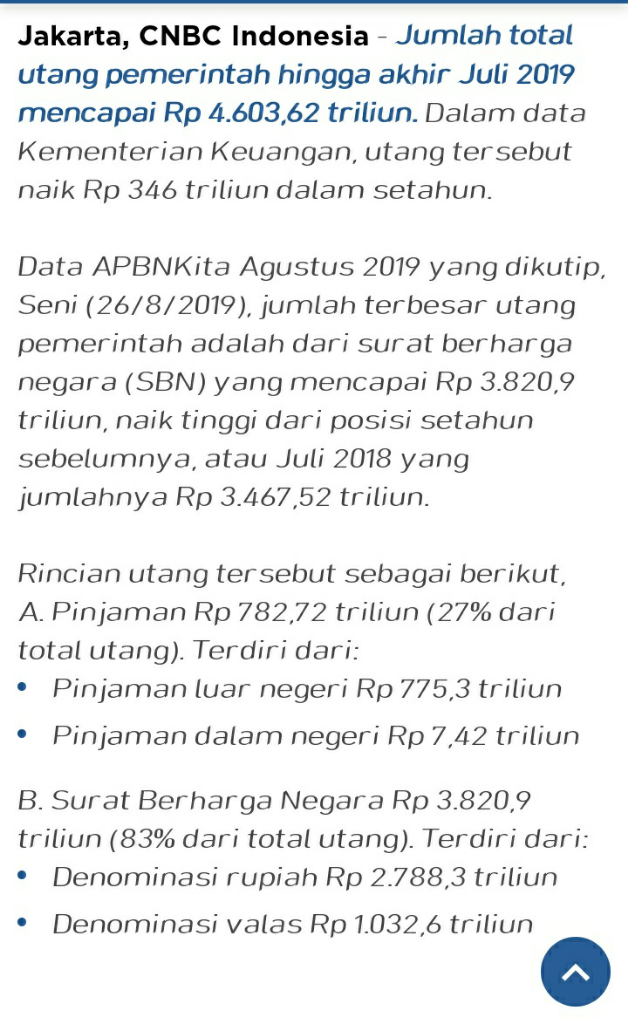 Jakarta, CNBC Indonesia - Jumlah total utang pemerintah hingga akhir Juli 2019 mencapai Rp 4.603,62 triliun. Dalam data Kementerian Keuangan, utang tersebut naik Rp 346 triliun dalam setahun.

Data APBNKita Agustus 2019 yang dikutip, Seni (26/8/2019), jumlah terbesar utang pemerintah adalah dari surat berharga negara (SBN) yang mencapai Rp 3.820,9 triliun, naik tinggi dari posisi setahun sebelumnya, atau Juli 2018 yang jumlahnya Rp 3.467,52 triliun.

Rincian utang tersebut sebagai berikut,
A. Pinjaman Rp 782,72 triliun (27% dari total utang). Terdiri dari:
• Pinjaman luar negeri Rp 775,3 triliun
• Pinjaman dalam negeri Rp 7,42 triliun

B. Surat Berharga Negara Rp 3.820,9 triliun (83% dari total utang). Terdiri dari:
• Denominasi rupiah Rp 2.788,3 triliun
• Denominasi valas Rp 1.032,6 triliun